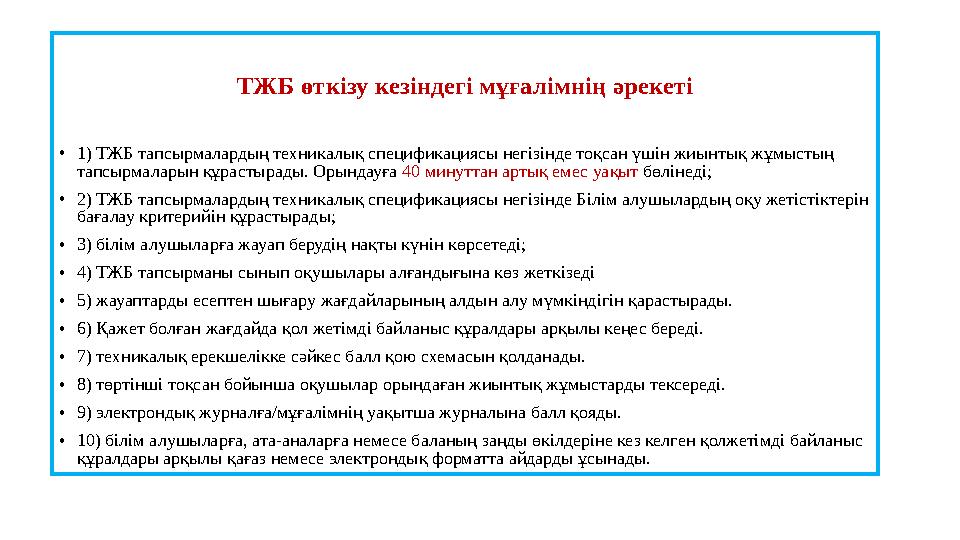 ТЖБ өткізу кезіндегі мұғалімнің әрекеті

• 1) ТЖБ тапсырмалардың техникалық спецификациясы негізінде тоқсан үшін жиынтық жұмыстың тапсырмаларын құрастырады. Орындауға 40 минуттан артық емес уақыт бөлінеді;

• 2) ТЖБ тапсырмалардың техникалық спецификациясы негізінде Білім алушылардың оқу жетістіктерін бағалау критерийін құрастырады;

• 3) білім алушыларға жауап берудің нақты күнін көрсетеді;

• 4) ТЖБ тапсырманы сынып оқушылары алғандығына көз жеткізеді

• 5) жауаптарды есептен шығару жағдайларының алдын алу мүмкіндігін қарастырады.

• 6) Қажет болған жағдайда қол жетімді байланыс құралдары арқылы кеңес береді.

• 7) техникалық ерекшелікке сәйкес балл қою схемасын қолданады.

• 8) төртінші тоқсан бойынша оқушылар орындаған жиынтық жұмыстарды тексереді.

• 9) электрондық журналға/мұғалімнің уақытша журналына балл қояды.

• 10) білім алушыларға, ата-аналарға немесе баланың заңды өкілдеріне кез келген қолжетімді байланыс құралдары арқылы қағаз немесе электрондық форматта айдарды ұсынады.